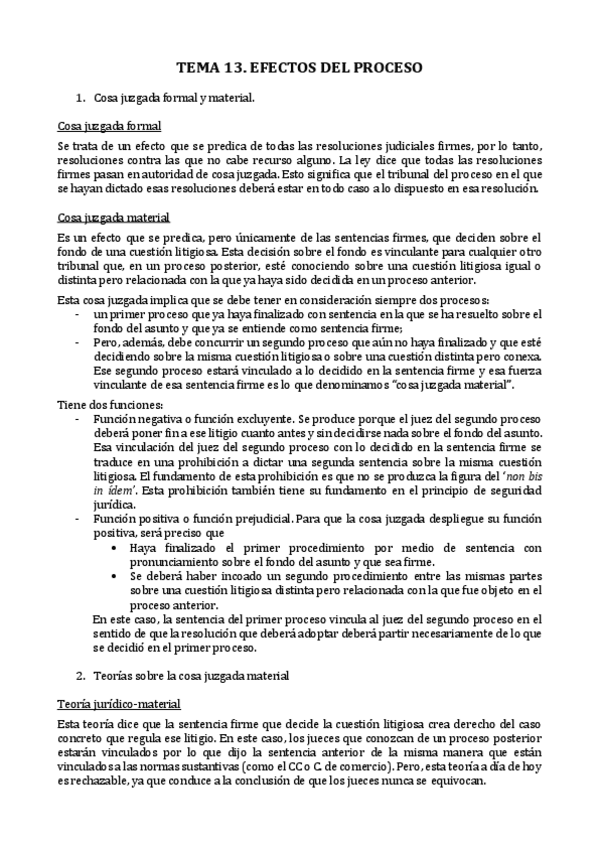 TEMA 13. EFECTOS DEL PROCESO

1. Cosa juzgada formal y material.

Cosa juzgada formal

Se trata de un efecto que se predica de todas las resoluciones judiciales firmes, por lo tanto, resoluciones contra las que no cabe recurso alguno. La ley dice que todas las resoluciones firmes pasan en autoridad de cosa juzgada. Esto significa que el tribunal del proceso en el que se hayan dictado esas resoluciones deberá estar en todo caso a lo dispuesto en esa resolución.

Cosa juzgada material

Es un efecto que se predica, pero únicamente de las sentencias firmes, que deciden sobre el fondo de una cuestión litigiosa. Esta decisión sobre el fondo es vinculante para cualquier otro tribunal que, en un proceso posterior, esté conociendo sobre una cuestión litigiosa igual o distinta pero relacionada con la que ya haya sido decidida en un proceso anterior.

Esta cosa juzgada implica que se debe tener en consideración siempre dos procesos:
- un primer proceso que ya haya finalizado con sentencia en la que se ha resuelto sobre el fondo del asunto y que ya se entiende como sentencia firme;
- Pero, además, debe concurrir un segundo proceso que aún no haya finalizado y que esté decidiendo sobre la misma cuestión litigiosa o sobre una cuestión distinta pero conexa. Ese segundo proceso estará vinculado a lo decidido en la sentencia firme y esa fuerza vinculante de esa sentencia firme es lo que denominamos "cosa juzgada material".

Tiene dos funciones:
- Función negativa o función excluyente. Se produce porque el juez del segundo proceso deberá poner fin a ese litigio cuanto antes y sin decidirse nada sobre el fondo del asunto. Esa vinculación del juez del segundo proceso con lo decidido en la sentencia firme se traduce en una prohibición a dictar una segunda sentencia sobre la misma cuestión litigiosa. El fundamento de esta prohibición es que no se produzca la figura del 'non bis in ídem'. Esta prohibición también tiene su fundamento en el principio de seguridad jurídica.
- Función positiva o función prejudicial. Para que la cosa juzgada despliegue su función positiva, será preciso que
  • Haya finalizado el primer procedimiento por medio de sentencia con pronunciamiento sobre el fondo del asunto y que sea firme.
  • Se deberá haber incoado un segundo procedimiento entre las mismas partes sobre una cuestión litigiosa distinta pero relacionada con la que fue objeto en el proceso anterior.

En este caso, la sentencia del primer proceso vincula al juez del segundo proceso en el sentido de que la resolución que deberá adoptar deberá partir necesariamente de lo que se decidió en el primer proceso.

2. Teorías sobre la cosa juzgada material

Teoría jurídico-material

Esta teoría dice que la sentencia firme que decide la cuestión litigiosa crea derecho del caso concreto que regula ese litigio. En este caso, los jueces que conozcan de un proceso posterior estarán vinculados por lo que dijo la sentencia anterior de la misma manera que están vinculados a las normas sustantivas (como el CC o C. de comercio). Pero, esta teoría a día de hoy es rechazable, ya que conduce a la conclusión de que los jueces nunca se equivocan.